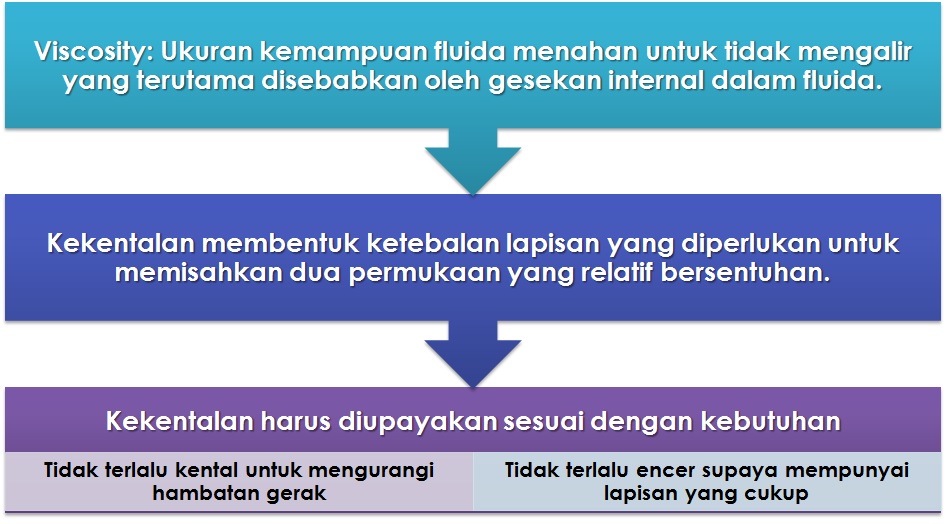 Viscosity: Ukuran kemampuan fluida menahan untuk tidak mengalir yang terutama disebabkan oleh gesekan internal dalam fluida.

Kekentalan membentuk ketebalan lapisan yang diperlukan untuk memisahkan dua permukaan yang relatif bersentuhan.

Kekentalan harus diupayakan sesuai dengan kebutuhan

Tidak terlalu kental untuk mengurangi hambatan gerak

Tidak terlalu encer supaya mempunyai lapisan yang cukup